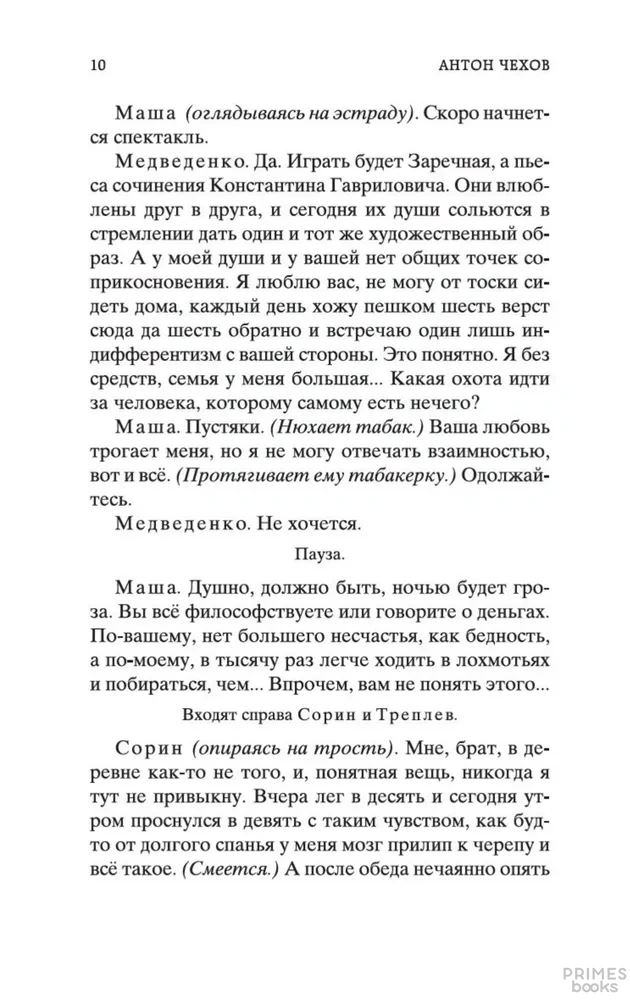 10 АНТОН ЧЕХОВ

Маша (оглядываясь на эстраду). Скоро начнется спектакль.

Медведенко. Да. Играть будет Заречная, а пьеса сочинения Константина Гавриловича. Они влюблены друг в друга, и сегодня их души сольются в стремлении дать один и тот же художественный образ. А у моей души и у вашей нет общих точек соприкосновения. Я люблю вас, не могу от тоски сидеть дома, каждый день хожу пешком шесть верст сюда да шесть обратно и встречаю один лишь индифферентизм с вашей стороны. Это понятно. Я без средств, семья у меня большая... Какая охота идти за человека, которому самому есть нечего?

Маша. Пустяки. (Нюхает табак.) Ваша любовь трогает меня, но я не могу отвечать взаимностью, вот и всё. (Протягивает ему табакерку.) Одолжайтесь.

Медведенко. Не хочется.

Пауза.

Маша. Душно, должно быть, ночью будет гроза. Вы всё философствуете или говорите о деньгах. По-вашему, нет большего несчастья, как бедность, а по-моему, в тысячу раз легче ходить в лохмотьях и побираться, чем... Впрочем, вам не понять этого...

Входят справа Сорин и Треплев.

Сорин (опираясь на трость). Мне, брат, в деревне как-то не того, и, понятная вещь, никогда я тут не привыкну. Вчера лег в десять и сегодня утром проснулся в девять с таким чувством, как будто от долгого спанья у меня мозг прилип к черепу и всё такое. (Смеется.) А после обеда нечаянно опять

PRIMES books